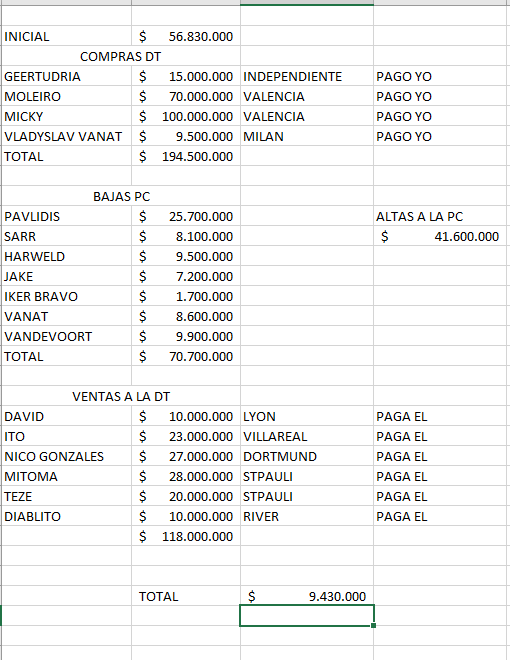 | | | | |
|---|---|---|---|
| INICIAL | $ 56.830.000 | | |
| COMPRAS DT | | | |
| GEERTUDRIA | $ 15.000.000 | INDEPENDIENTE | PAGO YO |
| MOLEIRO | $ 70.000.000 | VALENCIA | PAGO YO |
| MICKY | $ 100.000.000 | VALENCIA | PAGO YO |
| VLADYSLAV VANAT | $ 9.500.000 | MILAN | PAGO YO |
| TOTAL | $ 194.500.000 | | |
| | | | |
| BAJAS PC | | | |
| PAVLIDIS | $ 25.700.000 | | ALTAS A LA PC |
| SARR | $ 8.100.000 | | $ 41.600.000 |
| HARWELD | $ 9.500.000 | | |
| JAKE | $ 7.200.000 | | |
| IKER BRAVO | $ 1.700.000 | | |
| VANAT | $ 8.600.000 | | |
| VANDEVOORT | $ 9.900.000 | | |
| TOTAL | $ 70.700.000 | | |
| | | | |
| VENTAS A LA DT | | | |
| DAVID | $ 10.000.000 | LYON | PAGA EL |
| ITO | $ 23.000.000 | VILLAREAL | PAGA EL |
| NICO GONZALES | $ 27.000.000 | DORTMUND | PAGA EL |
| MITOMA | $ 28.000.000 | STPAULI | PAGA EL |
| TEZE | $ 20.000.000 | STPAULI | PAGA EL |
| DIABLITO | $ 10.000.000 | RIVER | PAGA EL |
| | $ 118.000.000 | | |
| | | | |
| | | | |
| | TOTAL | $ 9.430.000 | |